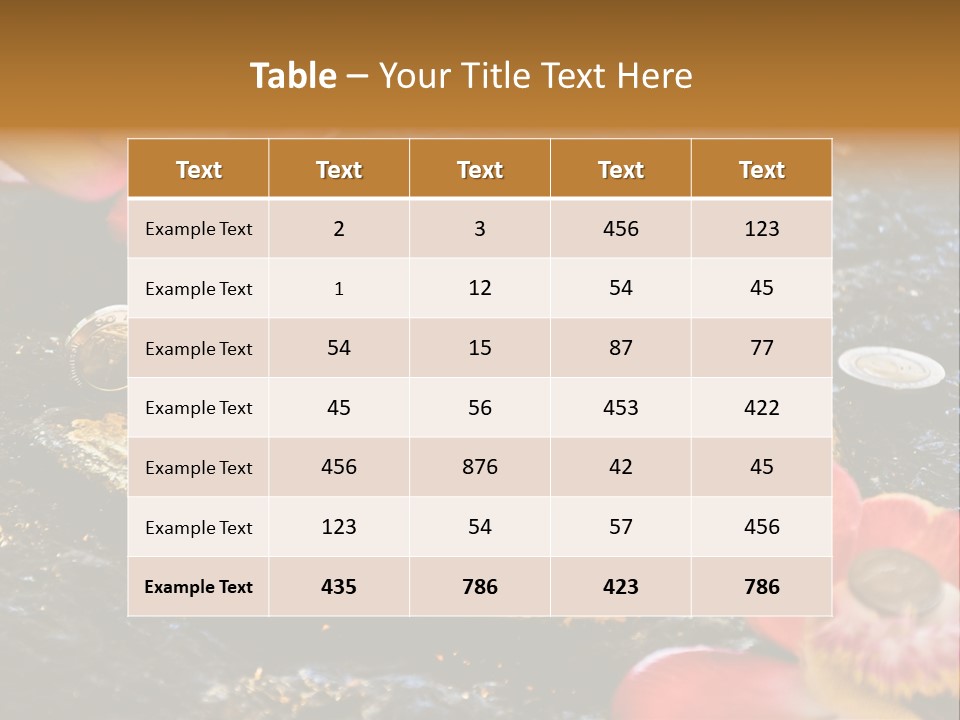 Table – Your Title Text Here

| Text | Text | Text | Text | Text |
|---|---|---|---|---|
| Example Text | 2 | 3 | 456 | 123 |
| Example Text | 1 | 12 | 54 | 45 |
| Example Text | 54 | 15 | 87 | 77 |
| Example Text | 45 | 56 | 453 | 422 |
| Example Text | 456 | 876 | 42 | 45 |
| Example Text | 123 | 54 | 57 | 456 |
| Example Text | 435 | 786 | 423 | 786 |